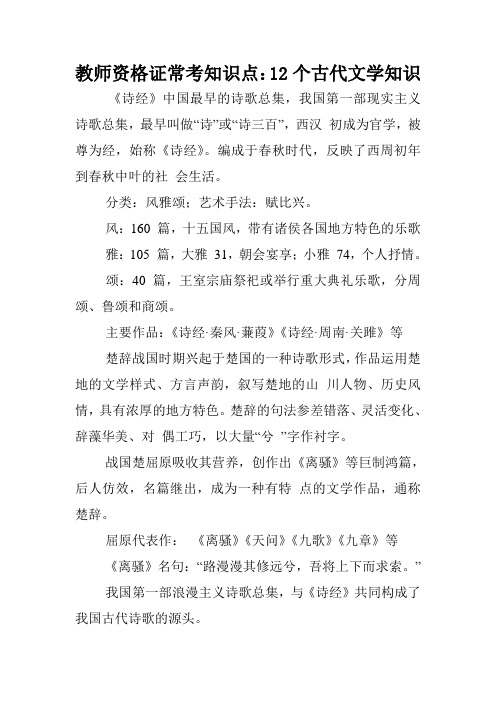 教师资格证常考知识点：12 个古代文学知识

《诗经》中国最早的诗歌总集，我国第一部现实主义诗歌总集，最早叫做“诗”或“诗三百”，西汉 初成为官学，被尊为经，始称《诗经》。编成于春秋时代，反映了西周初年到春秋中叶的社 会生活。

分类：风雅颂；艺术手法：赋比兴。

风：160 篇，十五国风，带有诸侯各国地方特色的乐歌

雅：105 篇，大雅 31，朝会宴享；小雅 74，个人抒情。

颂：40 篇，王室宗庙祭祀或举行重大典礼乐歌，分周颂、鲁颂和商颂。

主要作品：《诗经·秦风·蒹葭》《诗经·周南·关雎》等

楚辞战国时期兴起于楚国的一种诗歌形式，作品运用楚地的文学样式、方言声韵，叙写楚地的山 川人物、历史风情，具有浓厚的地方特色。楚辞的句法参差错落、灵活变化、辞藻华美、对 偶工巧，以大量“兮 ”字作衬字。

战国楚屈原吸收其营养，创作出《离骚》等巨制鸿篇，后人仿效，名篇继出，成为一种有特 点的文学作品，通称楚辞。

屈原代表作： 《离骚》《天问》《九歌》《九章》等

《离骚》名句：“路漫漫其修远兮，吾将上下而求索。”

我国第一部浪漫主义诗歌总集，与《诗经》共同构成了我国古代诗歌的源头。